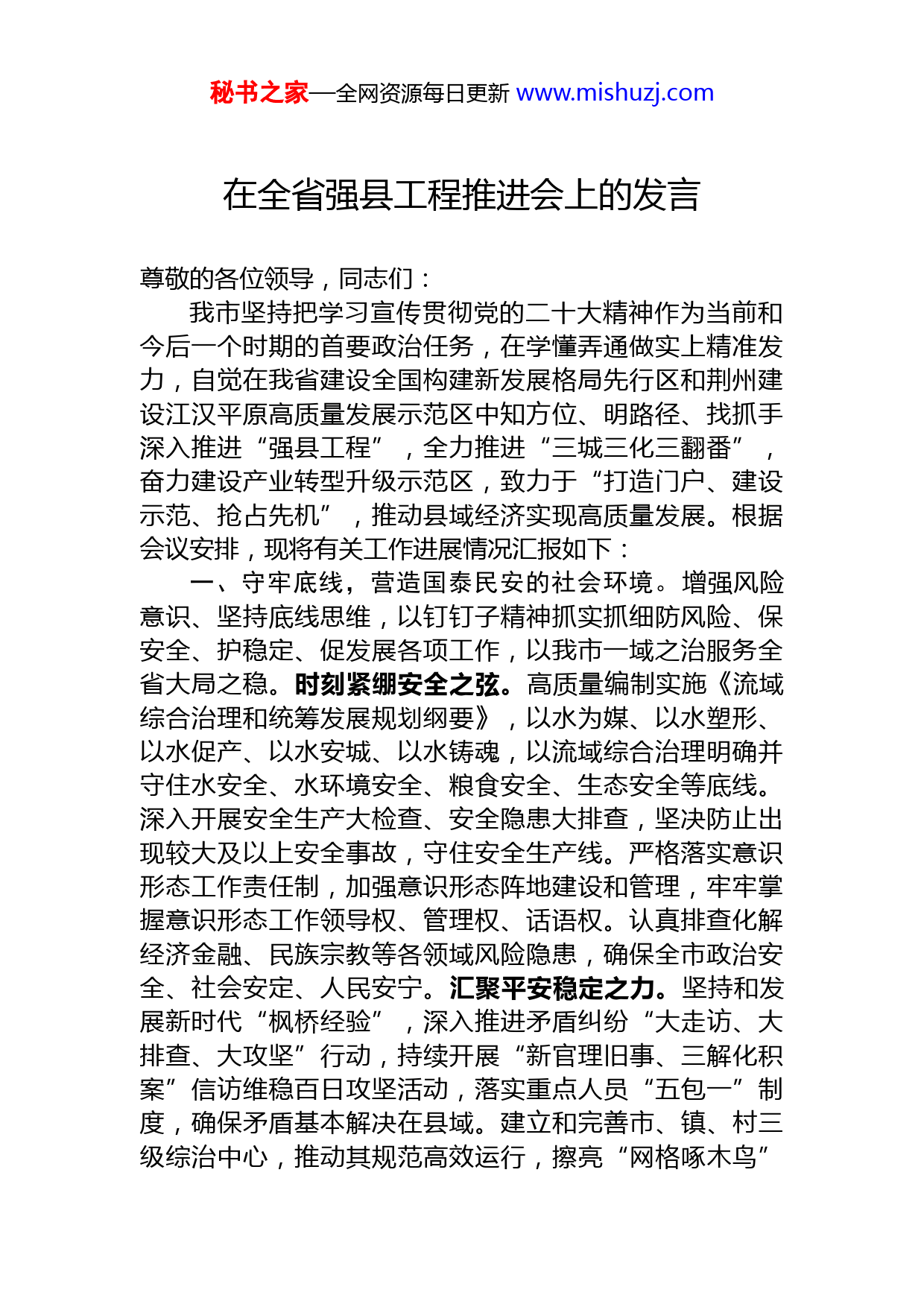 秘书之家—全网资源每日更新 www.mishuzj.com

在全省强县工程推进会上的发言

尊敬的各位领导，同志们：

我市坚持把学习宣传贯彻党的二十大精神作为当前和今后一个时期的首要政治任务，在学懂弄通做实上精准发力，自觉在我省建设全国构建新发展格局先行区和荆州建设江汉平原高质量发展示范区中知方位、明路径、找抓手深入推进“强县工程”，全力推进“三城三化三翻番”，奋力建设产业转型升级示范区，致力于“打造门户、建设示范、抢占先机”，推动县域经济实现高质量发展。根据会议安排，现将有关工作进展情况汇报如下：

一、守牢底线，营造国泰民安的社会环境。增强风险意识、坚持底线思维，以钉钉子精神抓实抓细防风险、保安全、护稳定、促发展各项工作，以我市一域之治服务全省大局之稳。时刻紧绷安全之弦。高质量编制实施《流域综合治理和统筹发展规划纲要》，以水为媒、以水塑形、以水促产、以水安城、以水铸魂，以流域综合治理明确并守住水安全、水环境安全、粮食安全、生态安全等底线。深入开展安全生产大检查、安全隐患大排查，坚决防止出现较大及以上安全事故，守住安全生产线。严格落实意识形态工作责任制，加强意识形态阵地建设和管理，牢牢掌握意识形态工作领导权、管理权、话语权。认真排查化解经济金融、民族宗教等各领域风险隐患，确保全市政治安全、社会安定、人民安宁。汇聚平安稳定之力。坚持和发展新时代“枫桥经验”，深入推进矛盾纠纷“大走访、大排查、大攻坚”行动，持续开展“新官理旧事、三解化积案”信访维稳百日攻坚活动，落实重点人员“五包一”制度，确保矛盾基本解决在县域。建立和完善市、镇、村三级综治中心，推动其规范高效运行，擦亮“网格啄木鸟”